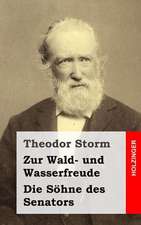 Theodor Storm

Zur Wald- und Wasserfreude

Die Söhne des Senators

HOLZINGER